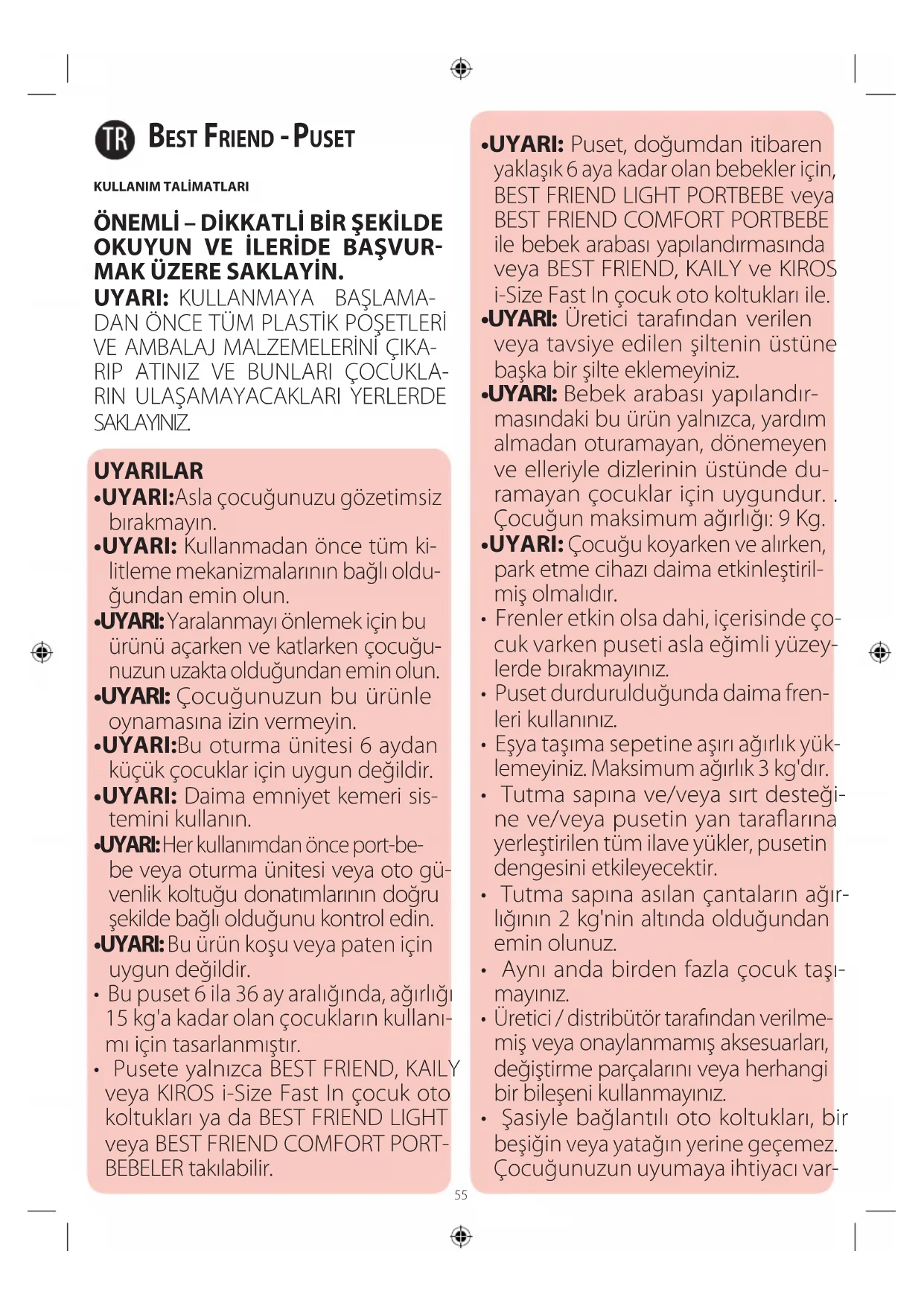 TR BEST FRIEND - PUSET

KULLANIM TALİMATLARI

ÖNEMLİ – DİKKATLİ BİR ŞEKİLDE OKUYUN VE İLERİDE BAŞVURMAK ÜZERE SAKLAYİN.
UYARI: KULLANMAYA BAŞLAMADAN ÖNCE TÜM PLASTİK POŞETLERİ VE AMBALAJ MALZEMELERİNİ ÇIKARIP ATINIZ VE BUNLARI ÇOCUKLARIN ULAŞAMAYACAKLARI YERLERDE SAKLAYINIZ.

UYARILAR
•UYARI:Asla çocuğunuzu gözetimsiz bırakmayın.
•UYARI: Kullanmadan önce tüm kilitleme mekanizmalarının bağlı olduğundan emin olun.
•UYARI: Yaralanmayı önlemek için bu ürünü açarken ve katlarken çocuğunuzun uzakta olduğundan emin olun.
•UYARI: Çocuğunuzun bu ürünle oynamasına izin vermeyin.
•UYARI:Bu oturma ünitesi 6 aydan küçük çocuklar için uygun değildir.
•UYARI: Daima emniyet kemeri sistemini kullanın.
•UYARI: Her kullanımdan önce port-bebe veya oturma ünitesi veya oto güvenlik koltuğu donatımlarının doğru şekilde bağlı olduğunu kontrol edin.
•UYARI: Bu ürün koşu veya paten için uygun değildir.
• Bu puset 6 ila 36 ay aralığında, ağırlığı 15 kg'a kadar olan çocukların kullanımı için tasarlanmıştır.
• Pusete yalnızca BEST FRIEND, KAILY veya KIROS i-Size Fast In çocuk oto koltukları ya da BEST FRIEND LIGHT veya BEST FRIEND COMFORT PORTBEBELER takılabilir.

•UYARI: Puset, doğumdan itibaren yaklaşık 6 aya kadar olan bebekler için, BEST FRIEND LIGHT PORTBEBE veya BEST FRIEND COMFORT PORTBEBE ile bebek arabası yapılandırmasında veya BEST FRIEND, KAILY ve KIROS i-Size Fast In çocuk oto koltukları ile.
•UYARI: Üretici tarafından verilen veya tavsiye edilen şiltenin üstüne başka bir şilte eklemeyiniz.
•UYARI: Bebek arabası yapılandırmasındaki bu ürün yalnızca, yardım almadan oturamayan, dönemeyen ve elleriyle dizlerinin üstünde duramayan çocuklar için uygundur. . Çocuğun maksimum ağırlığı: 9 Kg.
•UYARI: Çocuğu koyarken ve alırken, park etme cihazı daima etkinleştirilmiş olmalıdır.
• Frenler etkin olsa dahi, içerisinde çocuk varken puseti asla eğimli yüzeylerde bırakmayınız.
• Puset durdurulduğunda daima frenleri kullanınız.
• Eşya taşıma sepetine aşırı ağırlık yüklemeyiniz. Maksimum ağırlık 3 kg'dır.
• Tutma sapına ve/veya sırt desteğine ve/veya pusetin yan taraflarına yerleştirilen tüm ilave yükler, pusetin dengesini etkileyecektir.
• Tutma sapına asılan çantaların ağırlığının 2 kg'nin altında olduğundan emin olunuz.
• Aynı anda birden fazla çocuk taşımayınız.
• Üretici / distribütör tarafından verilmemiş veya onaylanmamış aksesuarları, değiştirme parçalarını veya herhangi bir bileşeni kullanmayınız.
• Şasiyle bağlantılı oto koltukları, bir beşiğin veya yatağın yerine geçemez. Çocuğunuzun uyumaya ihtiyacı var-

55